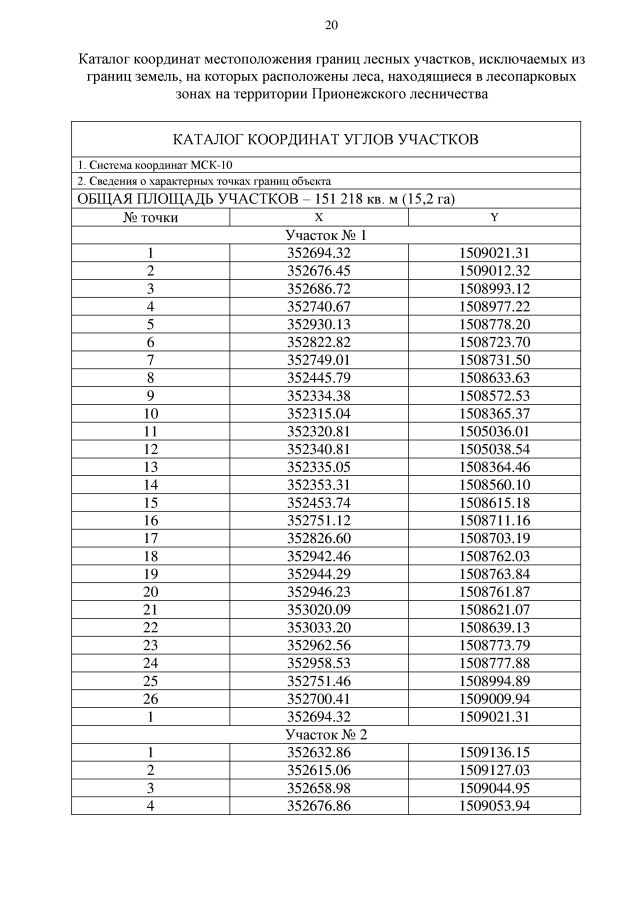 20

Каталог координат местоположения границ лесных участков, исключаемых из границ земель, на которых расположены леса, находящиеся в лесопарковых зонах на территории Прионежского лесничества

| КАТАЛОГ КООРДИНАТ УГЛОВ УЧАСТКОВ | | |
|---|---|---|
| 1. Система координат МСК-10 | | |
| 2. Сведения о характерных точках границ объекта | | |
| ОБЩАЯ ПЛОЩАДЬ УЧАСТКОВ – 151 218 кв. м (15,2 га) | | |
| № точки | X | Y |
| Участок № 1 | | |
| 1 | 352694.32 | 1509021.31 |
| 2 | 352676.45 | 1509012.32 |
| 3 | 352686.72 | 1508993.12 |
| 4 | 352740.67 | 1508977.22 |
| 5 | 352930.13 | 1508778.20 |
| 6 | 352822.82 | 1508723.70 |
| 7 | 352749.01 | 1508731.50 |
| 8 | 352445.79 | 1508633.63 |
| 9 | 352334.38 | 1508572.53 |
| 10 | 352315.04 | 1508365.37 |
| 11 | 352320.81 | 1505036.01 |
| 12 | 352340.81 | 1505038.54 |
| 13 | 352335.05 | 1508364.46 |
| 14 | 352353.31 | 1508560.10 |
| 15 | 352453.74 | 1508615.18 |
| 16 | 352751.12 | 1508711.16 |
| 17 | 352826.60 | 1508703.19 |
| 18 | 352942.46 | 1508762.03 |
| 19 | 352944.29 | 1508763.84 |
| 20 | 352946.23 | 1508761.87 |
| 21 | 353020.09 | 1508621.07 |
| 22 | 353033.20 | 1508639.13 |
| 23 | 352962.56 | 1508773.79 |
| 24 | 352958.53 | 1508777.88 |
| 25 | 352751.46 | 1508994.89 |
| 26 | 352700.41 | 1509009.94 |
| 1 | 352694.32 | 1509021.31 |
| Участок № 2 | | |
| 1 | 352632.86 | 1509136.15 |
| 2 | 352615.06 | 1509127.03 |
| 3 | 352658.98 | 1509044.95 |
| 4 | 352676.86 | 1509053.94 |